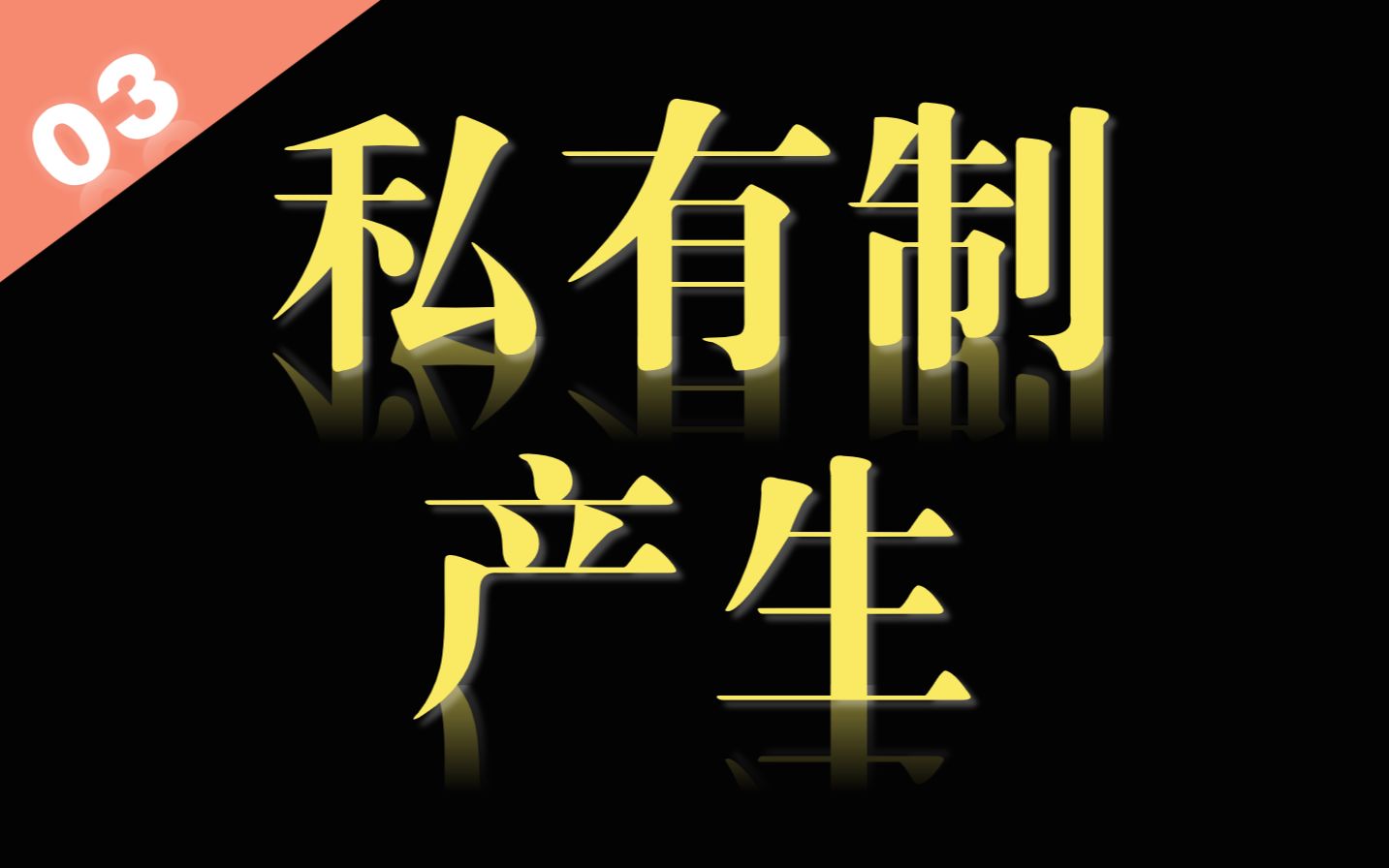 03

私有制
产生